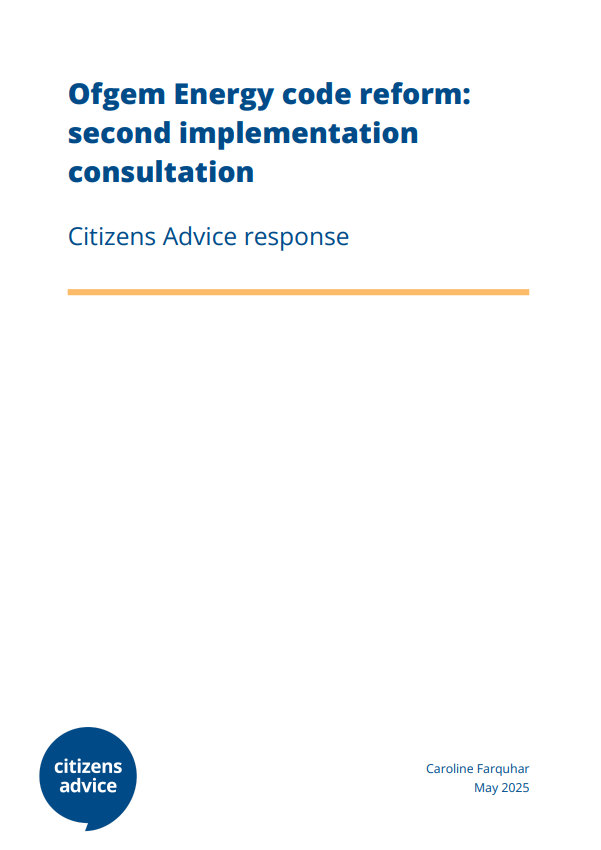 Ofgem Energy code reform: second implementation consultation

Citizens Advice response

citizens
advice

Caroline Farquhar
May 2025